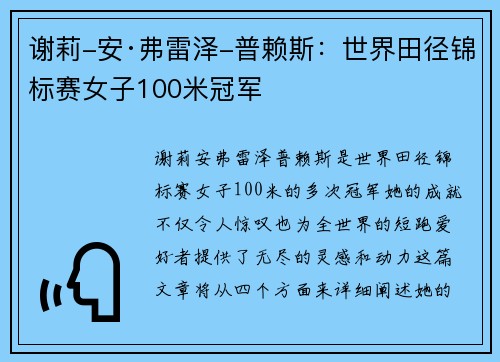 谢莉–安·弗雷泽–普赖斯：世界田径锦标赛女子100米冠军

谢莉安弗雷泽普赖斯是世界田径锦标赛女子100米的多次冠军她的成就不仅令人惊叹也为全世界的短跑爱好者提供了无尽的灵感和动力这篇文章将从四个方面来详细阐述她的